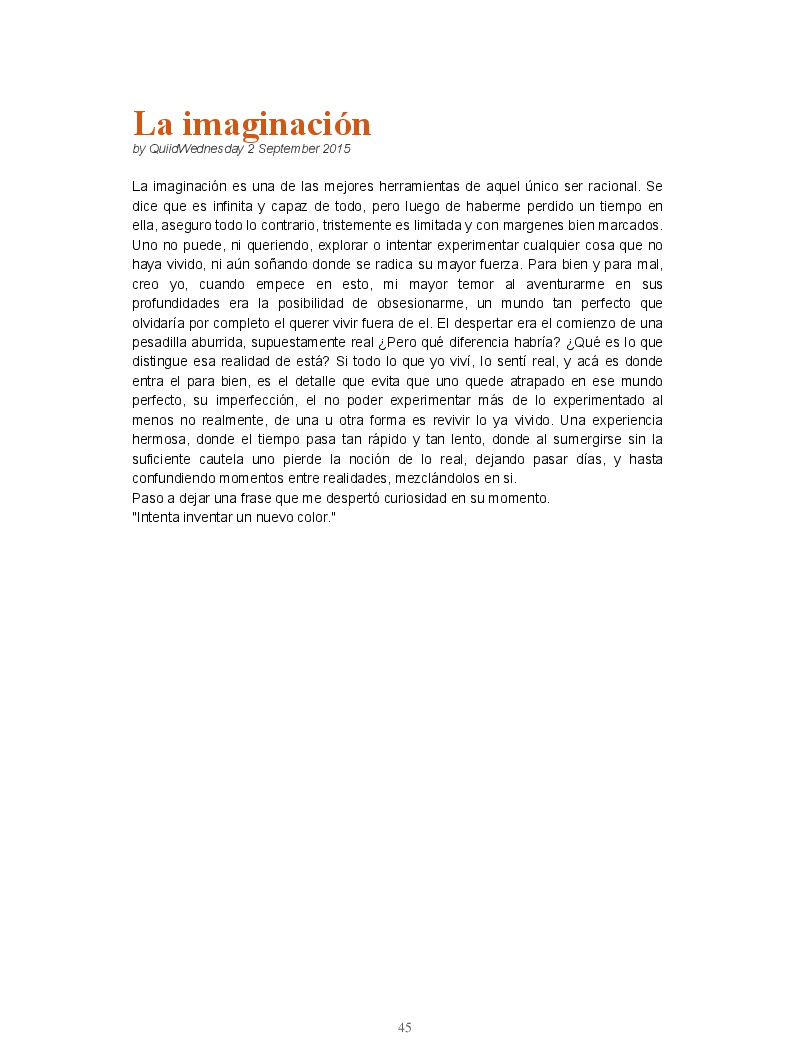 La imaginación
by QuiidWednesday 2 September 2015

La imaginación es una de las mejores herramientas de aquel único ser racional. Se dice que es infinita y capaz de todo, pero luego de haberme perdido un tiempo en ella, aseguro todo lo contrario, tristemente es limitada y con margenes bien marcados. Uno no puede, ni queriendo, explorar o intentar experimentar cualquier cosa que no haya vivido, ni aún soñando donde se radica su mayor fuerza. Para bien y para mal, creo yo, cuando empece en esto, mi mayor temor al aventurarme en sus profundidades era la posibilidad de obsesionarme, un mundo tan perfecto que olvidaría por completo el querer vivir fuera de el. El despertar era el comienzo de una pesadilla aburrida, supuestamente real ¿Pero qué diferencia habría? ¿Qué es lo que distingue esa realidad de está? Si todo lo que yo viví, lo sentí real, y acá es donde entra el para bien, es el detalle que evita que uno quede atrapado en ese mundo perfecto, su imperfección, el no poder experimentar más de lo experimentado al menos no realmente, de una u otra forma es revivir lo ya vivido. Una experiencia hermosa, donde el tiempo pasa tan rápido y tan lento, donde al sumergirse sin la suficiente cautela uno pierde la noción de lo real, dejando pasar días, y hasta confundiendo momentos entre realidades, mezclándolos en si.
Paso a dejar una frase que me despertó curiosidad en su momento.
"Intenta inventar un nuevo color."

45